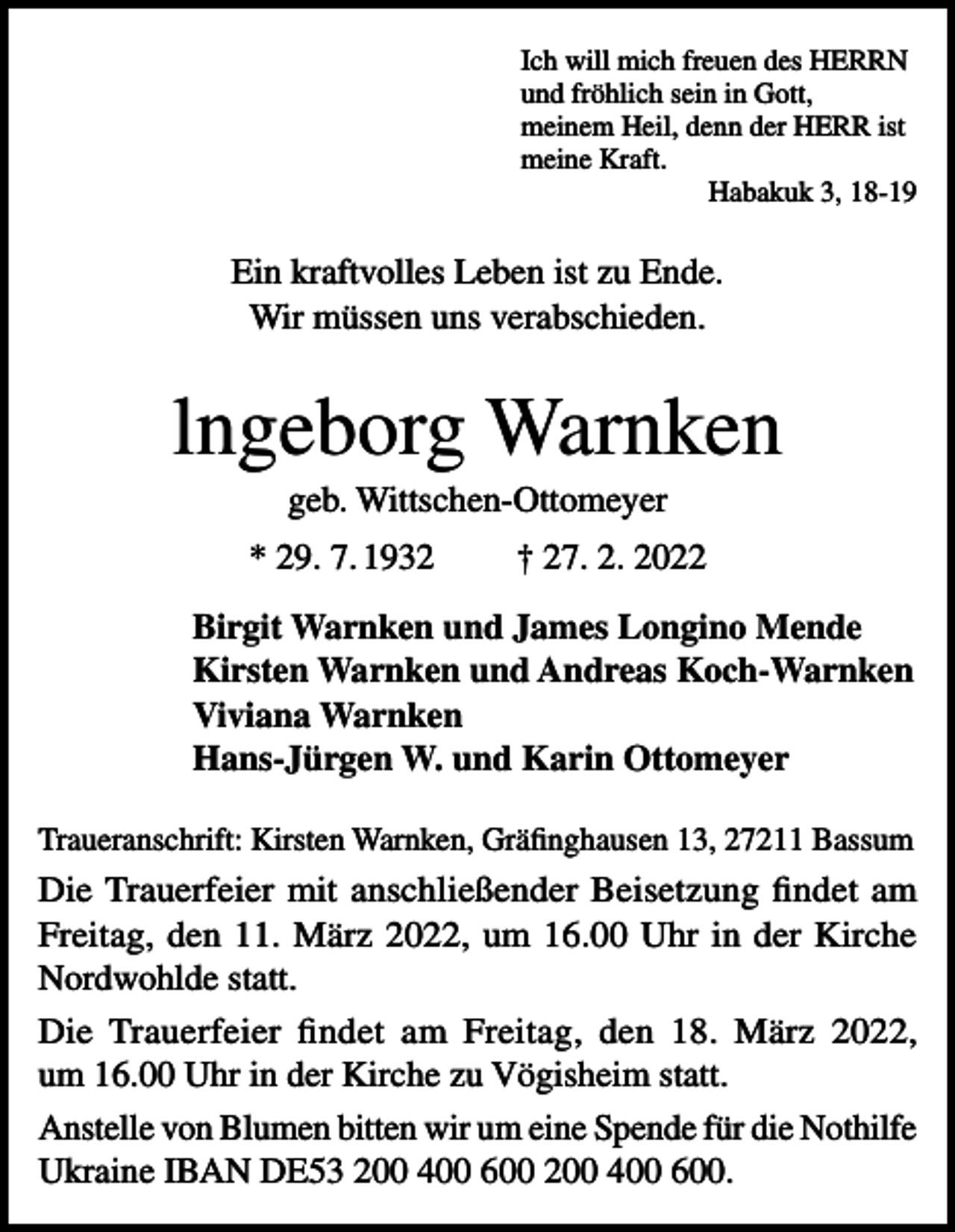 Ich will mich freuen des HERRN
und fröhlich sein in Gott,
meinem Heil, denn der HERR ist
meine Kraft.
Habakuk 3, 18-19

Ein kraftvolles Leben ist zu Ende.
Wir müssen uns verabschieden.

lngeborg Warnken
geb. Wittschen-Ottomeyer
* 29. 7. 1932 † 27. 2. 2022

Birgit Warnken und James Longino Mende
Kirsten Warnken und Andreas Koch-Warnken
Viviana Warnken
Hans-Jürgen W. und Karin Ottomeyer

Traueranschrift: Kirsten Warnken, Gräfinghausen 13, 27211 Bassum

Die Trauerfeier mit anschließender Beisetzung findet am Freitag, den 11. März 2022, um 16.00 Uhr in der Kirche Nordwohlde statt.

Die Trauerfeier findet am Freitag, den 18. März 2022, um 16.00 Uhr in der Kirche zu Vögisheim statt.

Anstelle von Blumen bitten wir um eine Spende für die Nothilfe Ukraine IBAN DE53 200 400 600 200 400 600.